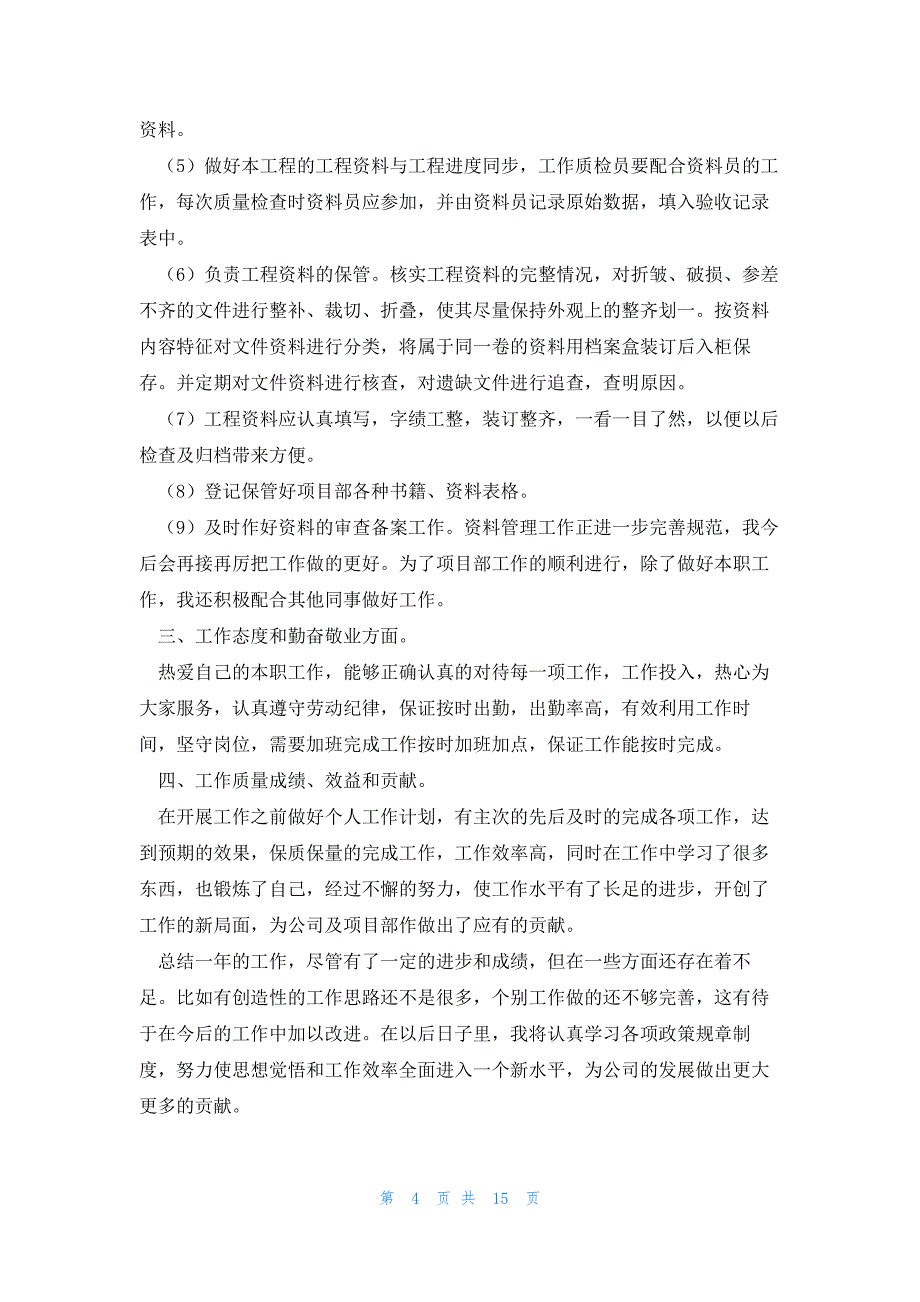 资料。

（5）做好本工程的工程资料与工程进度同步，工作质检员要配合资料员的工作，每次质量检查时资料员应参加，并由资料员记录原始数据，填入验收记录表中。

（6）负责工程资料的保管。核实工程资料的完整情况，对折皱、破损、参差不齐的文件进行整补、裁切、折叠，使其尽量保持外观上的整齐划一。按资料内容特征对文件资料进行分类，将属于同一卷的资料用档案盒装订后入柜保存。并定期对文件资料进行核查，对遗缺文件进行追查，查明原因。

（7）工程资料应认真填写，字绩工整，装订整齐，一看一目了然，以便以后检查及归档带来方便。

（8）登记保管好项目部各种书籍、资料表格。

（9）及时作好资料的审查备案工作。资料管理工作正进一步完善规范，我今后会再接再厉把工作做的更好。为了项目部工作的顺利进行，除了做好本职工作，我还积极配合其他同事做好工作。

三、工作态度和勤奋敬业方面。

热爱自己的本职工作，能够正确认真的对待每一项工作，工作投入，热心为大家服务，认真遵守劳动纪律，保证按时出勤，出勤率高，有效利用工作时间，坚守岗位，需要加班完成工作按时加班加点，保证工作能按时完成。

四、工作质量成绩、效益和贡献。

在开展工作之前做好个人工作计划，有主次的先后及时的完成各项工作，达到预期的效果，保质保量的完成工作，工作效率高，同时在工作中学习了很多东西，也锻炼了自己，经过不懈的努力，使工作水平有了长足的进步，开创了工作的新局面，为公司及项目部作做出了应有的贡献。

总结一年的工作，尽管有了一定的进步和成绩，但在一些方面还存在着不足。比如有创造性的工作思路还不是很多，个别工作做的还不够完善，这有待于在今后的工作中加以改进。在以后日子里，我将认真学习各项政策规章制度，努力使思想觉悟和工作效率全面进入一个新水平，为公司的发展做出更大更多的贡献。

第 4 页 共 15 页